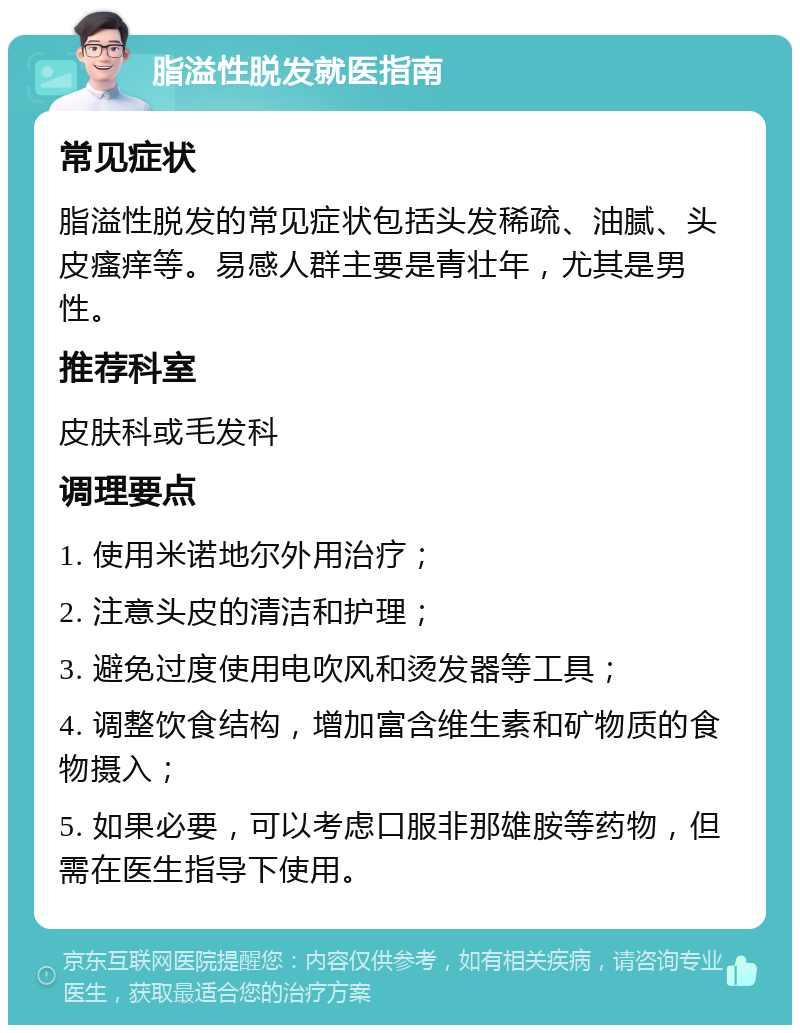 脂溢性脱发就医指南

常见症状

脂溢性脱发的常见症状包括头发稀疏、油腻、头皮瘙痒等。易感人群主要是青壮年，尤其是男性。

推荐科室

皮肤科或毛发科

调理要点

1. 使用米诺地尔外用治疗；

2. 注意头皮的清洁和护理；

3. 避免过度使用电吹风和烫发器等工具；

4. 调整饮食结构，增加富含维生素和矿物质的食物摄入；

5. 如果必要，可以考虑口服非那雄胺等药物，但需在医生指导下使用。

京东互联网医院提醒您：内容仅供参考，如有相关疾病，请咨询专业医生，获取最适合您的治疗方案